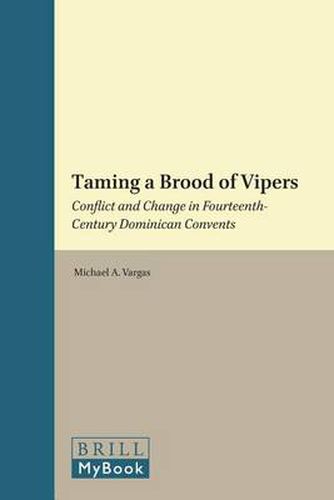 Taming a Brood of Vipers

Conflict and Change in Fourteenth-Century Dominican Convents

Michael A. Vargas

BRILL
MyBook